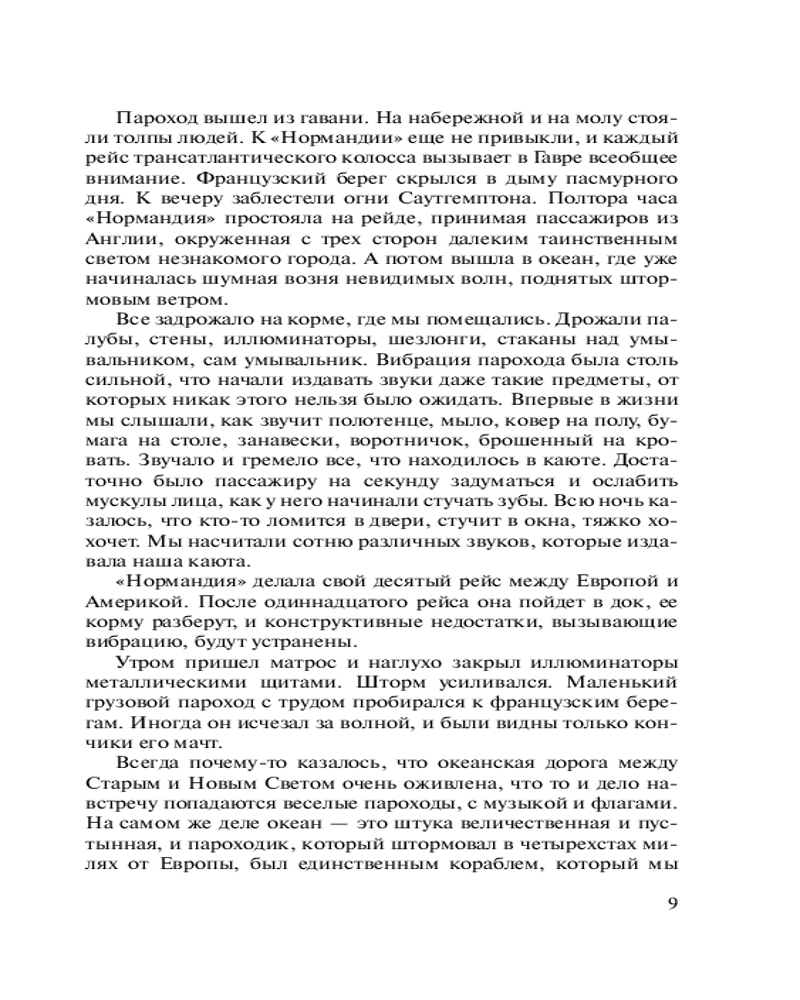 Пароход вышел из гавани. На набережной и на молу стояли толпы людей. К «Нормандии» еще не привыкли, и каждый рейс трансатлантического колосса вызывает в Гавре всеобщее внимание. Французский берег скрылся в дыму пасмурного дня. К вечеру заблестели огни Саутгемптона. Полтора часа «Нормандия» простояла на рейде, принимая пассажиров из Англии, окруженная с трех сторон далеким таинственным светом незнакомого города. А потом вышла в океан, где уже начиналась шумная возня невидимых волн, поднятых штормовым ветром.

Все задрожало на корме, где мы помещались. Дрожали палубы, стены, иллюминаторы, шезлонги, стаканы над умывальником, сам умывальник. Вибрация парохода была столь сильной, что начали издавать звуки даже такие предметы, от которых никак этого нельзя было ожидать. Впервые в жизни мы слышали, как звучит полотенце, мыло, ковер на полу, бумага на столе, занавески, воротничок, брошенный на кровать. Звучало и гремело все, что находилось в каюте. Достаточно было пассажиру на секунду задуматься и ослабить мускулы лица, как у него начинали стучать зубы. Всю ночь казалось, что кто-то ломится в двери, стучит в окна, тяжко хохочет. Мы насчитали сотню различных звуков, которые издавала наша каюта.

«Нормандия» делала свой десятый рейс между Европой и Америкой. После одиннадцатого рейса она пойдет в док, ее корму разберут, и конструктивные недостатки, вызывающие вибрацию, будут устранены.

Утром пришел матрос и наглухо закрыл иллюминаторы металлическими щитами. Шторм усиливался. Маленький грузовой пароход с трудом пробирался к французским берегам. Иногда он исчезал за волной, и были видны только кончики его мачт.

Всегда почему-то казалось, что океанская дорога между Старым и Новым Светом очень оживлена, что то и дело навстречу попадаются веселые пароходы, с музыкой и флагами. На самом же деле океан — это штука величественная и пустынная, и пароходик, который штормовал в четырехстах милях от Европы, был единственным кораблем, который мы

9